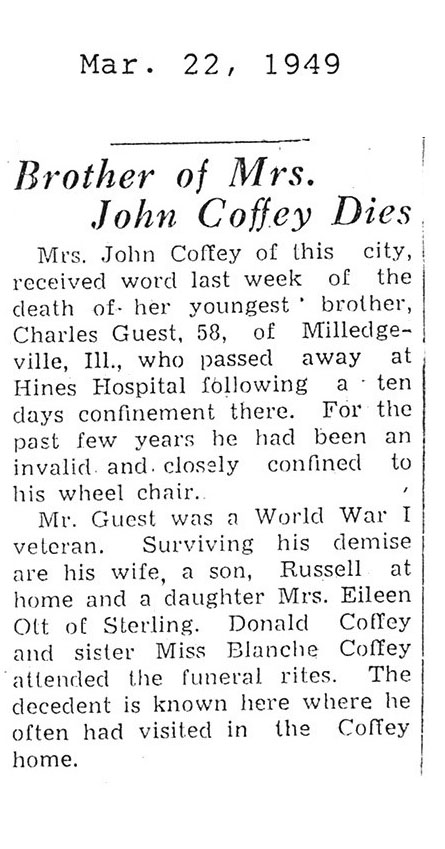 Mar. 22, 1949

Brother of Mrs. John Coffey Dies

Mrs. John Coffey of this city, received word last week of the death of her youngest brother, Charles Guest, 58, of Milledgeville, Ill., who passed away at Hines Hospital following a ten days confinement there. For the past few years he had been an invalid and closely confined to his wheel chair.

Mr. Guest was a World War I veteran. Surviving his demise are his wife, a son, Russell at home and a daughter Mrs. Eileen Ott of Sterling. Donald Coffey and sister Miss Blanche Coffey attended the funeral rites. The decedent is known here where he often had visited in the Coffey home.